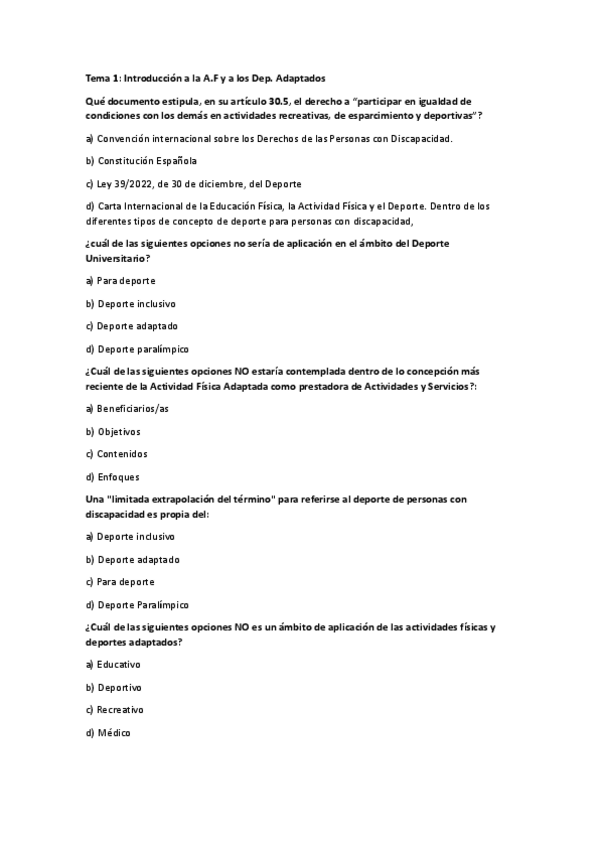 Tema 1: Introducción a la A.F y a los Dep. Adaptados

Qué documento estipula, en su artículo 30.5, el derecho a "participar en igualdad de condiciones con los demás en actividades recreativas, de esparcimiento y deportivas"?

a) Convención internacional sobre los Derechos de las Personas con Discapacidad.

b) Constitución Española

c) Ley 39/2022, de 30 de diciembre, del Deporte

d) Carta Internacional de la Educación Física, la Actividad Física y el Deporte. Dentro de los diferentes tipos de concepto de deporte para personas con discapacidad,

¿cuál de las siguientes opciones no sería de aplicación en el ámbito del Deporte Universitario?

a) Para deporte

b) Deporte inclusivo

c) Deporte adaptado

d) Deporte paralímpico

¿Cuál de las siguientes opciones NO estaría contemplada dentro de lo concepción más reciente de la Actividad Física Adaptada como prestadora de Actividades y Servicios?:

a) Beneficiarios/as

b) Objetivos

c) Contenidos

d) Enfoques

Una "limitada extrapolación del término" para referirse al deporte de personas con discapacidad es propia del:

a) Deporte inclusivo

b) Deporte adaptado

c) Para deporte

d) Deporte Paralímpico

¿Cuál de las siguientes opciones NO es un ámbito de aplicación de las actividades físicas y deportes adaptados?

a) Educativo

b) Deportivo

c) Recreativo

d) Médico